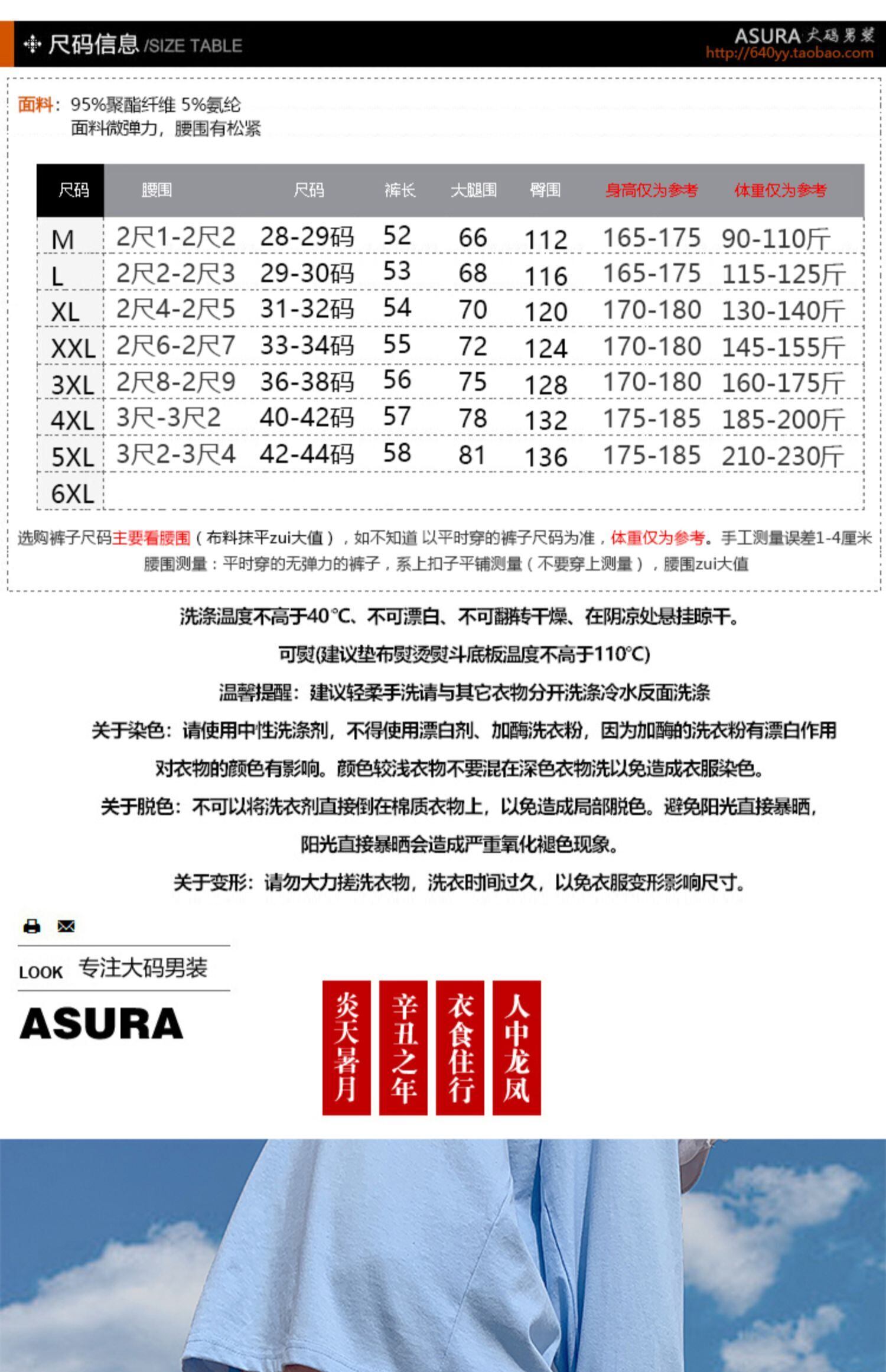 尺码信息 /SIZE TABLE

ASURA 大码男装
http://640yy.taobao.com

面料：95%聚酯纤维 5%氨纶
面料微弹力，腰围有松紧

| 尺码 | 腰围 | 尺码 | 裤长 | 大腿围 | 臀围 | 身高仅为参考 | 体重仅为参考 |
|---|---|---|---|---|---|---|---|
| M | 2尺1-2尺2 | 28-29码 | 52 | 66 | 112 | 165-175 | 90-110斤 |
| L | 2尺2-2尺3 | 29-30码 | 53 | 68 | 116 | 165-175 | 115-125斤 |
| XL | 2尺4-2尺5 | 31-32码 | 54 | 70 | 120 | 170-180 | 130-140斤 |
| XXL | 2尺6-2尺7 | 33-34码 | 55 | 72 | 124 | 170-180 | 145-155斤 |
| 3XL | 2尺8-2尺9 | 36-38码 | 56 | 75 | 128 | 170-180 | 160-175斤 |
| 4XL | 3尺-3尺2 | 40-42码 | 57 | 78 | 132 | 175-185 | 185-200斤 |
| 5XL | 3尺2-3尺4 | 42-44码 | 58 | 81 | 136 | 175-185 | 210-230斤 |
| 6XL | | | | | | | |

选购裤子尺码主要看腰围（布料抹平zui大值），如不知道 以平时穿的裤子尺码为准，体重仅为参考。手工测量误差1-4厘米
腰围测量：平时穿的无弹力的裤子，系上扣子平铺测量（不要穿上测量），腰围zui大值

洗涤温度不高于40℃、不可漂白、不可翻转干燥、在阴凉处悬挂晾干。
可熨(建议垫布熨烫熨斗底板温度不高于110℃)
温馨提醒：建议轻柔手洗请与其它衣物分开洗涤冷水反面洗涤
关于染色：请使用中性洗涤剂，不得使用漂白剂、加酶洗衣粉，因为加酶的洗衣粉有漂白作用
对衣物的颜色有影响。颜色较浅衣物不要混在深色衣物洗以免造成衣服染色。
关于脱色：不可以将洗衣剂直接倒在棉质衣物上，以免造成局部脱色。避免阳光直接暴晒，
阳光直接暴晒会造成严重氧化褪色现象。
关于变形：请勿大力搓洗衣物，洗衣时间过久，以免衣服变形影响尺寸。

LOOK 专注大码男装
ASURA

炎天暑月
辛丑之年
衣食住行
人中龙凤